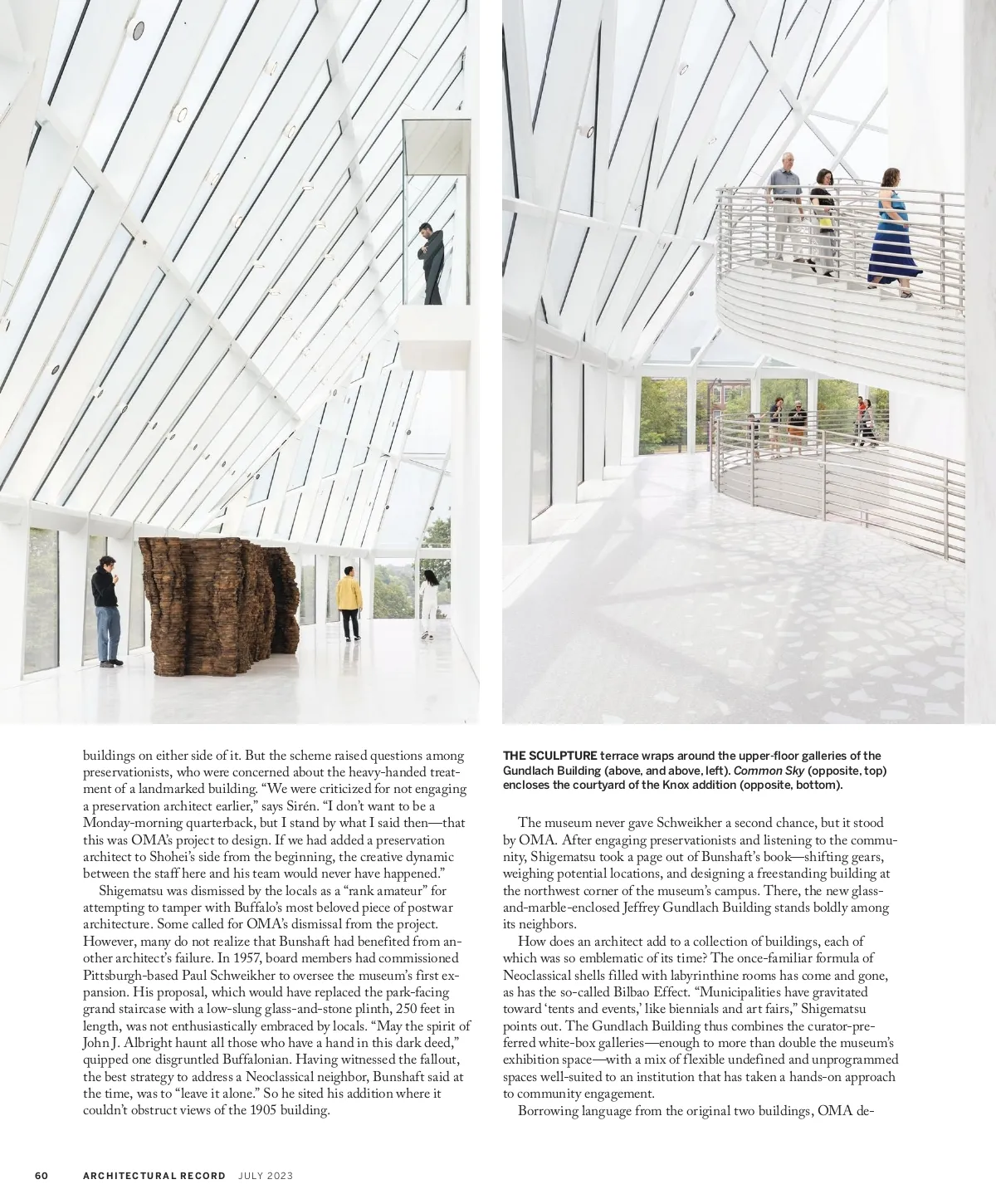 buildings on either side of it. But the scheme raised questions among preservationists, who were concerned about the heavy-handed treatment of a landmarked building. “We were criticized for not engaging a preservation architect earlier,” says Sirén. “I don’t want to be a Monday-morning quarterback, but I stand by what I said then—that this was OMA’s project to design. If we had added a preservation architect to Shohei’s side from the beginning, the creative dynamic between the staff here and his team would never have happened.”

Shigematsu was dismissed by the locals as a “rank amateur” for attempting to tamper with Buffalo’s most beloved piece of postwar architecture. Some called for OMA’s dismissal from the project. However, many do not realize that Bunshaft had benefited from another architect’s failure. In 1957, board members had commissioned Pittsburgh-based Paul Schweikher to oversee the museum’s first expansion. His proposal, which would have replaced the park-facing grand staircase with a low-slung glass-and-stone plinth, 250 feet in length, was not enthusiastically embraced by locals. “May the spirit of John J. Albright haunt all those who have a hand in this dark deed,” quipped one disgruntled Buffalonian. Having witnessed the fallout, the best strategy to address a Neoclassical neighbor, Bunshaft said at the time, was to “leave it alone.” So he sited his addition where it couldn’t obstruct views of the 1905 building.

THE SCULPTURE terrace wraps around the upper-floor galleries of the Gundlach Building (above, and above, left). Common Sky (opposite, top) encloses the courtyard of the Knox addition (opposite, bottom).

The museum never gave Schweikher a second chance, but it stood by OMA. After engaging preservationists and listening to the community, Shigematsu took a page out of Bunshaft’s book—shifting gears, weighing potential locations, and designing a freestanding building at the northwest corner of the museum’s campus. There, the new glass-and-marble-enclosed Jeffrey Gundlach Building stands boldly among its neighbors.

How does an architect add to a collection of buildings, each of which was so emblematic of its time? The once-familiar formula of Neoclassical shells filled with labyrinthine rooms has come and gone, as has the so-called Bilbao Effect. “Municipalities have gravitated toward ‘tents and events,’ like biennials and art fairs,” Shigematsu points out. The Gundlach Building thus combines the curator-preferred white-box galleries—enough to more than double the museum’s exhibition space—with a mix of flexible undefined and unprogrammed spaces well-suited to an institution that has taken a hands-on approach to community engagement.

Borrowing language from the original two buildings, OMA de-

60 ARCHITECTURAL RECORD JULY 2023